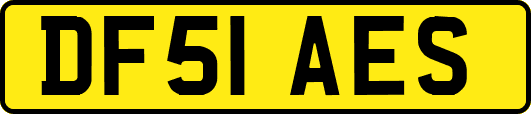 DF51 AES